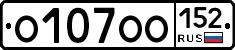 о107оо 152 RUS